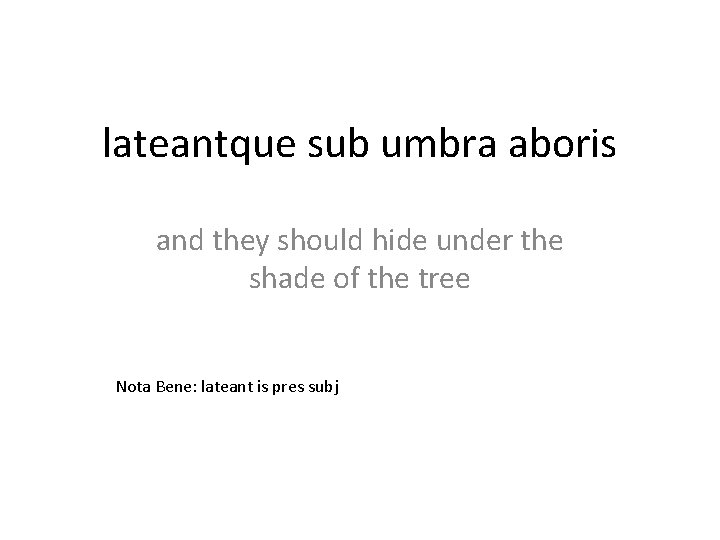 lateantque sub umbra aboris

and they should hide under the shade of the tree

Nota Bene: lateant is pres subj